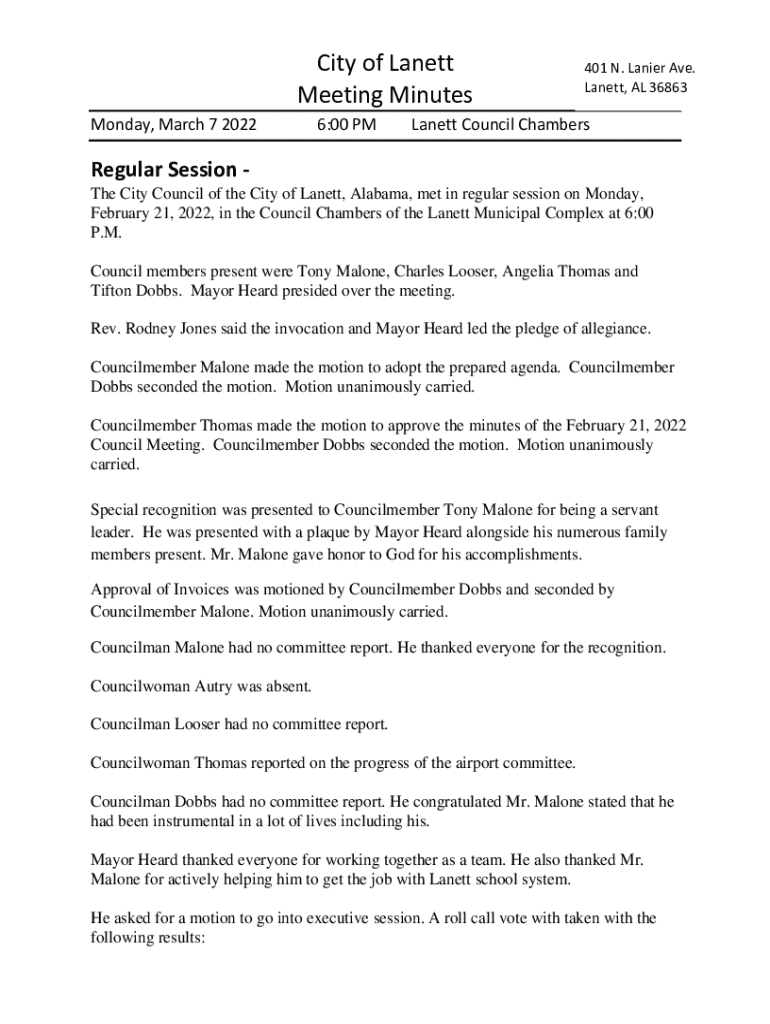 City of Lanett
Meeting Minutes

401 N. Lanier Ave.
Lanett, AL 36863

Monday, March 7 2022 6:00 PM Lanett Council Chambers

Regular Session -

The City Council of the City of Lanett, Alabama, met in regular session on Monday, February 21, 2022, in the Council Chambers of the Lanett Municipal Complex at 6:00 P.M.

Council members present were Tony Malone, Charles Looser, Angelia Thomas and Tifton Dobbs. Mayor Heard presided over the meeting.

Rev. Rodney Jones said the invocation and Mayor Heard led the pledge of allegiance.

Councilmember Malone made the motion to adopt the prepared agenda. Councilmember Dobbs seconded the motion. Motion unanimously carried.

Councilmember Thomas made the motion to approve the minutes of the February 21, 2022 Council Meeting. Councilmember Dobbs seconded the motion. Motion unanimously carried.

Special recognition was presented to Councilmember Tony Malone for being a servant leader. He was presented with a plaque by Mayor Heard alongside his numerous family members present. Mr. Malone gave honor to God for his accomplishments.

Approval of Invoices was motioned by Councilmember Dobbs and seconded by Councilmember Malone. Motion unanimously carried.

Councilman Malone had no committee report. He thanked everyone for the recognition.

Councilwoman Autry was absent.

Councilman Looser had no committee report.

Councilwoman Thomas reported on the progress of the airport committee.

Councilman Dobbs had no committee report. He congratulated Mr. Malone stated that he had been instrumental in a lot of lives including his.

Mayor Heard thanked everyone for working together as a team. He also thanked Mr. Malone for actively helping him to get the job with Lanett school system.

He asked for a motion to go into executive session. A roll call vote with taken with the following results: